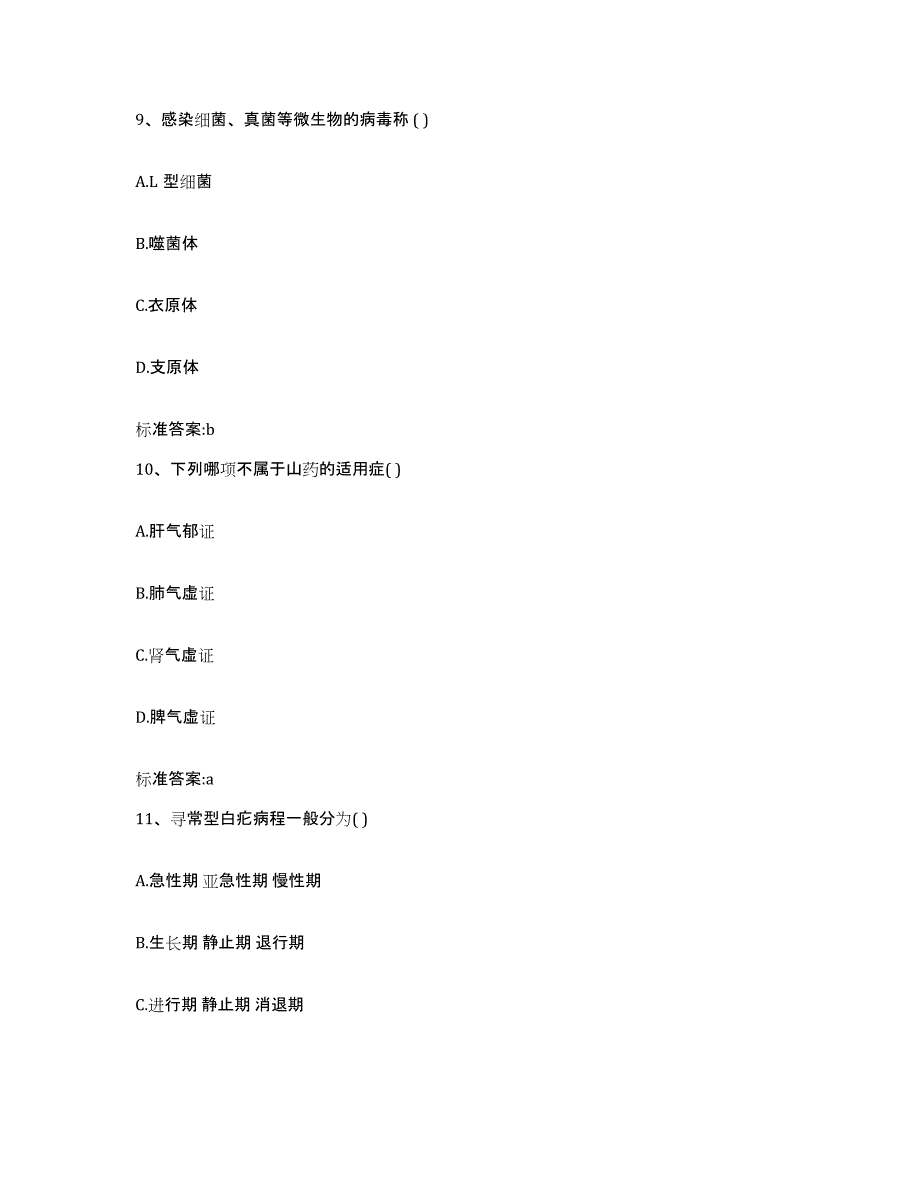 9、感染细菌、真菌等微生物的病毒称 ( )

A.L 型细菌

B.噬菌体

C.衣原体

D.支原体

标准答案:b

10、下列哪项不属于山药的适用症( )

A.肝气郁证

B.肺气虚证

C.肾气虚证

D.脾气虚证

标准答案:a

11、寻常型白疕病程一般分为( )

A.急性期 亚急性期 慢性期

B.生长期 静止期 退行期

C.进行期 静止期 消退期